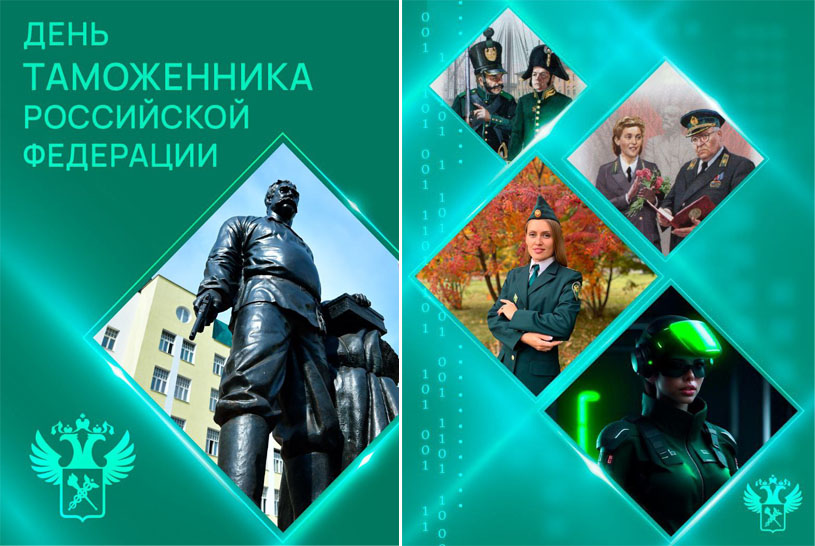 ДЕНЬ ТАМОЖЕННИКА РОССИЙСКОЙ ФЕДЕРАЦИИ